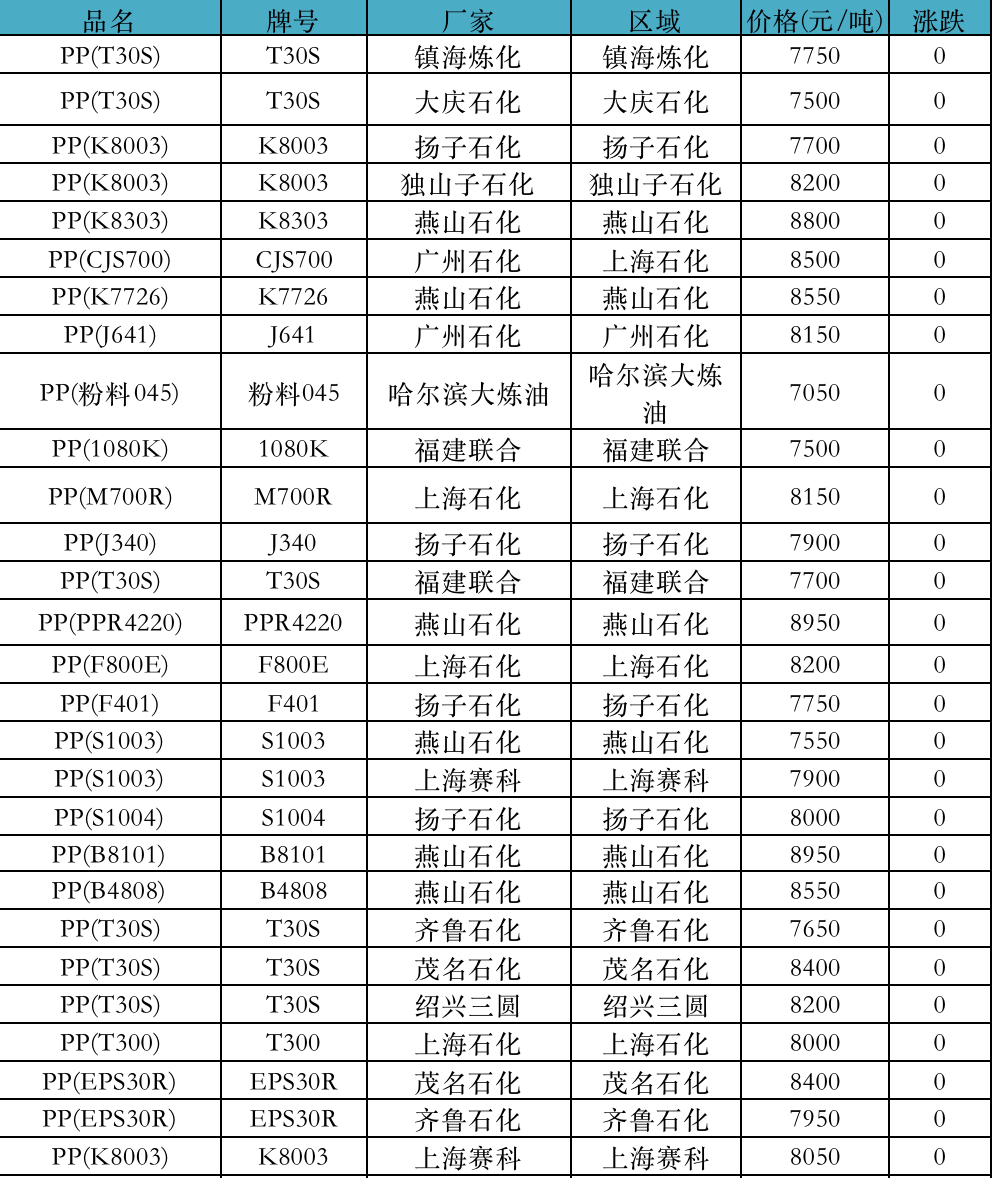 | 品名 | 牌号 | 厂家 | 区域 | 价格(元/吨) | 涨跌 |
|---|---|---|---|---|---|
| PP(T30S) | T30S | 镇海炼化 | 镇海炼化 | 7750 | 0 |
| PP(T30S) | T30S | 大庆石化 | 大庆石化 | 7500 | 0 |
| PP(K8003) | K8003 | 扬子石化 | 扬子石化 | 7700 | 0 |
| PP(K8003) | K8003 | 独山子石化 | 独山子石化 | 8200 | 0 |
| PP(K8303) | K8303 | 燕山石化 | 燕山石化 | 8800 | 0 |
| PP(CJS700) | CJS700 | 广州石化 | 上海石化 | 8500 | 0 |
| PP(K7726) | K7726 | 燕山石化 | 燕山石化 | 8550 | 0 |
| PP(J641) | J641 | 广州石化 | 广州石化 | 8150 | 0 |
| PP(粉料045) | 粉料045 | 哈尔滨大炼油 | 哈尔滨大炼油 | 7050 | 0 |
| PP(1080K) | 1080K | 福建联合 | 福建联合 | 7500 | 0 |
| PP(M700R) | M700R | 上海石化 | 上海石化 | 8150 | 0 |
| PP(J340) | J340 | 扬子石化 | 扬子石化 | 7900 | 0 |
| PP(T30S) | T30S | 福建联合 | 福建联合 | 7700 | 0 |
| PP(PPR4220) | PPR4220 | 燕山石化 | 燕山石化 | 8950 | 0 |
| PP(F800E) | F800E | 上海石化 | 上海石化 | 8200 | 0 |
| PP(F401) | F401 | 扬子石化 | 扬子石化 | 7750 | 0 |
| PP(S1003) | S1003 | 燕山石化 | 燕山石化 | 7550 | 0 |
| PP(S1003) | S1003 | 上海赛科 | 上海赛科 | 7900 | 0 |
| PP(S1004) | S1004 | 扬子石化 | 扬子石化 | 8000 | 0 |
| PP(B8101) | B8101 | 燕山石化 | 燕山石化 | 8950 | 0 |
| PP(B4808) | B4808 | 燕山石化 | 燕山石化 | 8550 | 0 |
| PP(T30S) | T30S | 齐鲁石化 | 齐鲁石化 | 7650 | 0 |
| PP(T30S) | T30S | 茂名石化 | 茂名石化 | 8400 | 0 |
| PP(T30S) | T30S | 绍兴三圆 | 绍兴三圆 | 8200 | 0 |
| PP(T300) | T300 | 上海石化 | 上海石化 | 8000 | 0 |
| PP(EPS30R) | EPS30R | 茂名石化 | 茂名石化 | 8400 | 0 |
| PP(EPS30R) | EPS30R | 齐鲁石化 | 齐鲁石化 | 7950 | 0 |
| PP(K8003) | K8003 | 上海赛科 | 上海赛科 | 8050 | 0 |